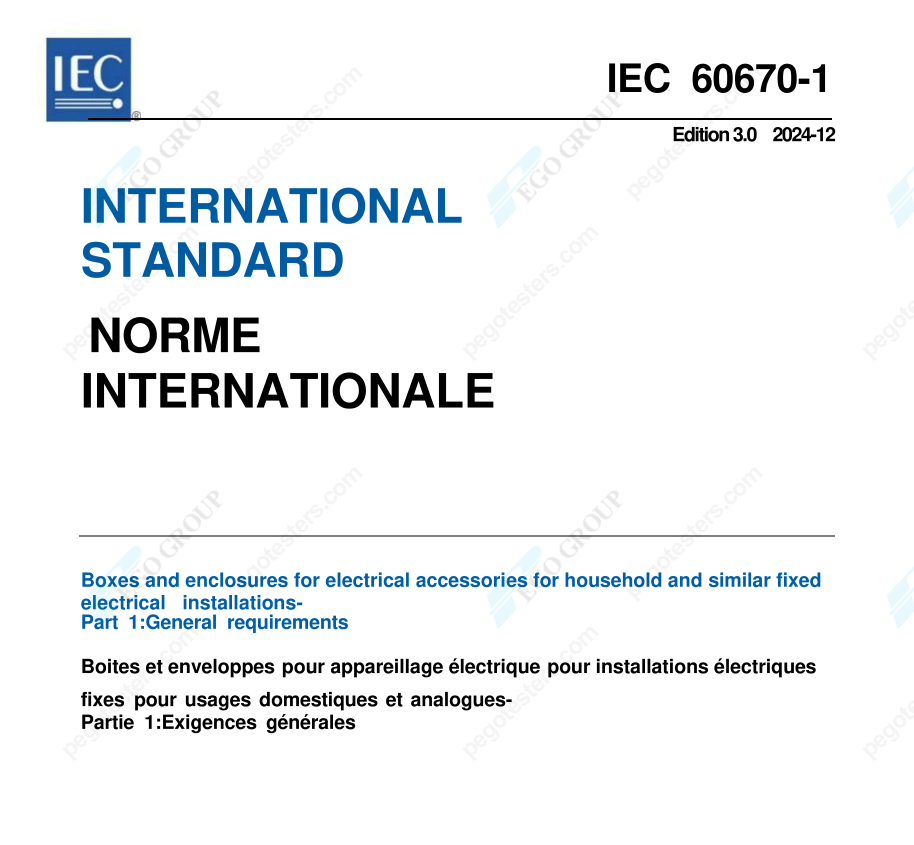 IEC

IEC 60670-1

Edition 3.0 2024-12

INTERNATIONAL STANDARD

NORME INTERNATIONALE

Boxes and enclosures for electrical accessories for household and similar fixed electrical installations-
Part 1:General requirements

Boites et enveloppes pour appareillage électrique pour installations électriques fixes pour usages domestiques et analogues-
Partie 1:Exigences générales

EGO GROUP pegotesters.com